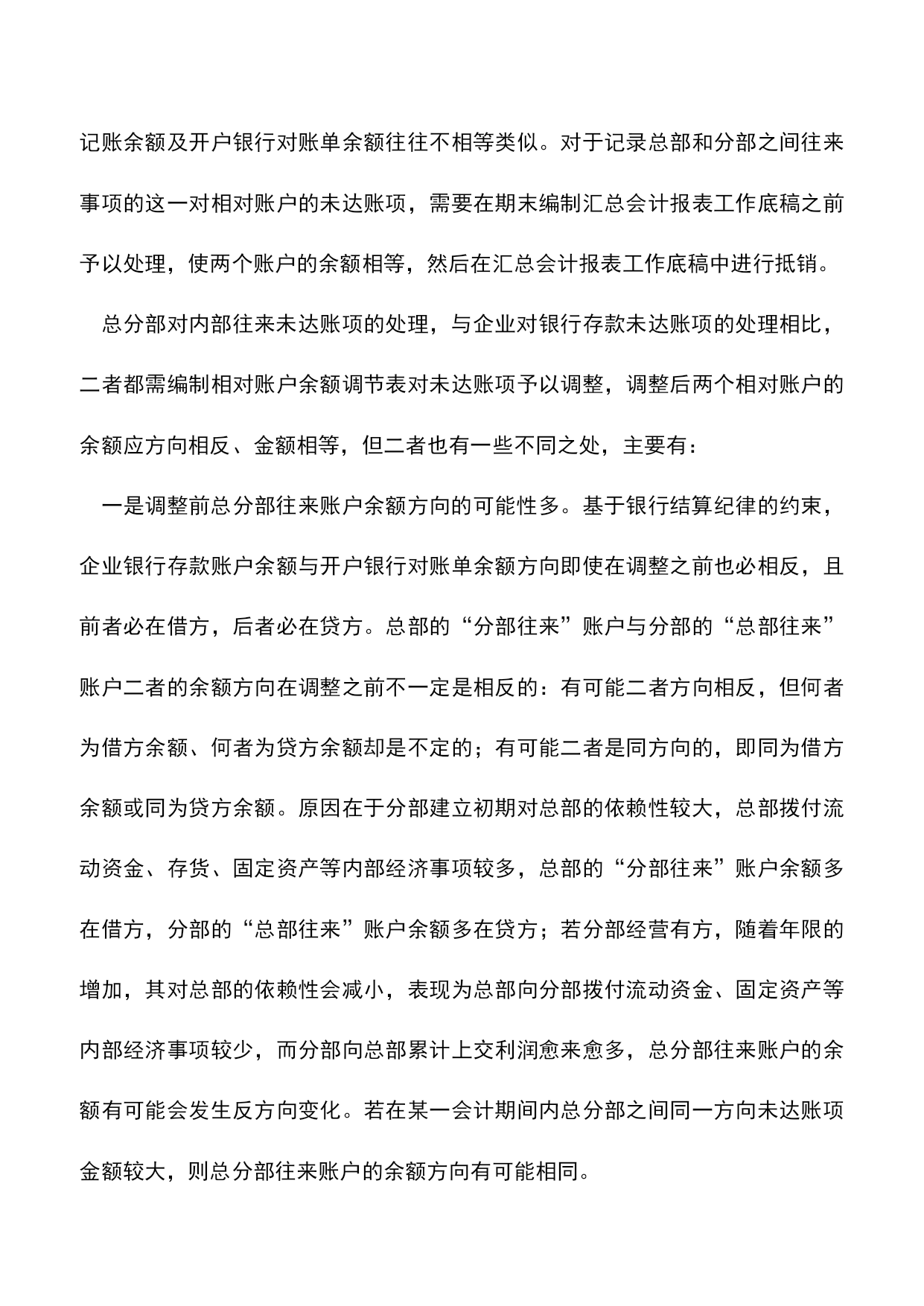 记账余额及开户银行对账单余额往往不相等类似。对于记录总部和分部之间往来事项的这一对相对账户的未达账项，需要在期末编制汇总会计报表工作底稿之前予以处理，使两个账户的余额相等，然后在汇总会计报表工作底稿中进行抵销。

总分部对内部往来未达账项的处理，与企业对银行存款未达账项的处理相比，二者都需编制相对账户余额调节表对未达账项予以调整，调整后两个相对账户的余额应方向相反、金额相等，但二者也有一些不同之处，主要有：

一是调整前总分部往来账户余额方向的可能性多。基于银行结算纪律的约束，企业银行存款账户余额与开户银行对账单余额方向即使在调整之前也必相反，且前者必在借方，后者必在贷方。总部的“分部往来”账户与分部的“总部往来”账户二者的余额方向在调整之前不一定是相反的：有可能二者方向相反，但何者为借方余额、何者为贷方余额却是不定的；有可能二者是同方向的，即同为借方余额或同为贷方余额。原因在于分部建立初期对总部的依赖性较大，总部拨付流动资金、存货、固定资产等内部经济事项较多，总部的“分部往来”账户余额多在借方，分部的“总部往来”账户余额多在贷方；若分部经营有方，随着年限的增加，其对总部的依赖性会减小，表现为总部向分部拨付流动资金、固定资产等内部经济事项较少，而分部向总部累计上交利润愈来愈多，总分部往来账户的余额有可能会发生反方向变化。若在某一会计期间内总分部之间同一方向未达账项金额较大，则总分部往来账户的余额方向有可能相同。